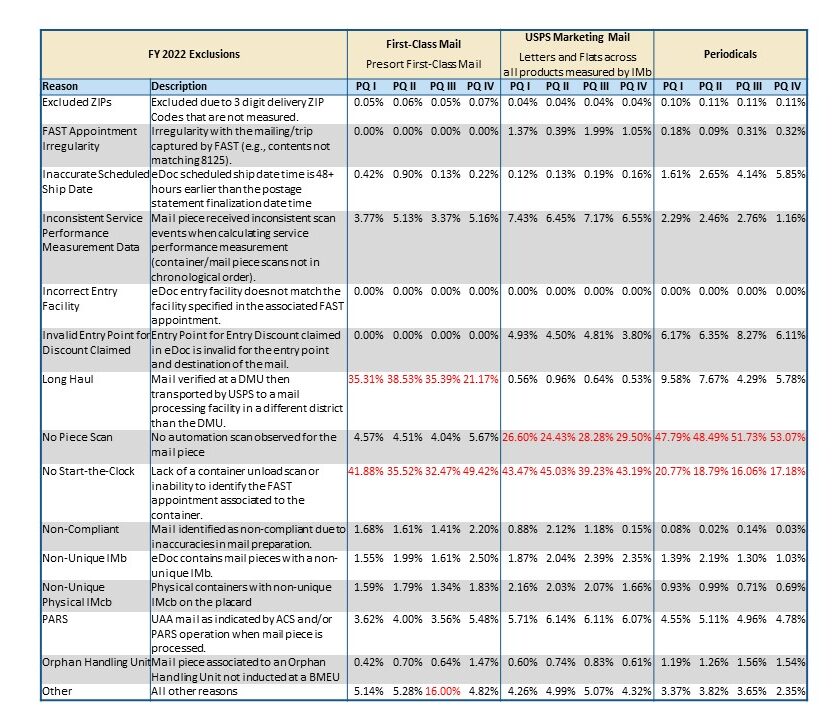 | FY 2022 Exclusions | | First-Class Mail Presort First-Class Mail | | | | USPS Marketing Mail Letters and Flats across all products measured by IMb | | | | Periodicals | | | |
|---|---|---|---|---|---|---|---|---|---|---|---|---|---|
| Reason | Description | PQ I | PQ II | PQ III | PQ IV | PQ I | PQ II | PQ III | PQ IV | PQ I | PQ II | PQ III | PQ IV |
| Excluded ZIPs | Excluded due to 3 digit delivery ZIP Codes that are not measured. | 0.05% | 0.06% | 0.05% | 0.07% | 0.04% | 0.04% | 0.04% | 0.04% | 0.10% | 0.11% | 0.11% | 0.11% |
| FAST Appointment Irregularity | Irregularity with the mailing/trip captured by FAST (e.g., contents not matching 8125). | 0.00% | 0.00% | 0.00% | 0.00% | 1.37% | 0.39% | 1.99% | 1.05% | 0.18% | 0.09% | 0.31% | 0.32% |
| Inaccurate Scheduled Ship Date | eDoc scheduled ship date time is 48+ hours earlier than the postage statement finalization date time | 0.42% | 0.90% | 0.13% | 0.22% | 0.12% | 0.13% | 0.19% | 0.16% | 1.61% | 2.65% | 4.14% | 5.85% |
| Inconsistent Service Performance Measurement Data | Mail piece received inconsistent scan events when calculating service performance measurement (container/mail piece scans not in chronological order). | 3.77% | 5.13% | 3.37% | 5.16% | 7.43% | 6.45% | 7.17% | 6.55% | 2.29% | 2.46% | 2.76% | 1.16% |
| Incorrect Entry Facility | eDoc entry facility does not match the facility specified in the associated FAST appointment. | 0.00% | 0.00% | 0.00% | 0.00% | 0.00% | 0.00% | 0.00% | 0.00% | 0.00% | 0.00% | 0.00% | 0.00% |
| Invalid Entry Point for Discount Claimed | Entry Point for Entry Discount claimed in eDoc is invalid for the entry point and destination of the mail. | 0.00% | 0.00% | 0.00% | 0.00% | 4.93% | 4.50% | 4.81% | 3.80% | 6.17% | 6.35% | 8.27% | 6.11% |
| Long Haul | Mail verified at a DMU then transported by USPS to a mail processing facility in a different district than the DMU. | 35.31% | 38.53% | 35.39% | 21.17% | 0.56% | 0.96% | 0.64% | 0.53% | 9.58% | 7.67% | 4.29% | 5.78% |
| No Piece Scan | No automation scan observed for the mail piece | 4.57% | 4.51% | 4.04% | 5.67% | 26.60% | 24.43% | 28.28% | 29.50% | 47.79% | 48.49% | 51.73% | 53.07% |
| No Start-the-Clock | Lack of a container unload scan or inability to identify the FAST appointment associated to the container. | 41.88% | 35.52% | 32.47% | 49.42% | 43.47% | 45.03% | 39.23% | 43.19% | 20.77% | 18.79% | 16.06% | 17.18% |
| Non-Compliant | Mail identified as non-compliant due to inaccuracies in mail preparation. | 1.68% | 1.61% | 1.41% | 2.20% | 0.88% | 2.12% | 1.18% | 0.15% | 0.08% | 0.02% | 0.14% | 0.03% |
| Non-Unique IMb | eDoc contains mail pieces with a non-unique IMb. | 1.55% | 1.99% | 1.61% | 2.50% | 1.87% | 2.04% | 2.39% | 2.35% | 1.39% | 2.19% | 1.30% | 1.03% |
| Non-Unique Physical IMcb | Physical containers with non-unique IMcb on the placard | 1.59% | 1.79% | 1.34% | 1.83% | 2.16% | 2.03% | 2.07% | 1.66% | 0.93% | 0.99% | 0.71% | 0.69% |
| PARS | UAA mail as indicated by ACS and/or PARS operation when mail piece is processed. | 3.62% | 4.00% | 3.56% | 5.48% | 5.71% | 6.14% | 6.11% | 6.07% | 4.55% | 5.11% | 4.96% | 4.78% |
| Orphan Handling Unit | Mail piece associated to an Orphan Handling Unit not inducted at a BMEU | 0.42% | 0.70% | 0.64% | 1.47% | 0.60% | 0.74% | 0.83% | 0.61% | 1.19% | 1.26% | 1.56% | 1.54% |
| Other | All other reasons | 5.14% | 5.28% | 16.00% | 4.82% | 4.26% | 4.99% | 5.07% | 4.32% | 3.37% | 3.82% | 3.65% | 2.35% |